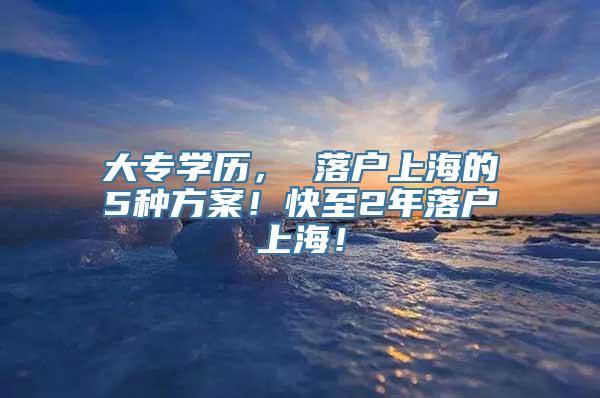 大专学历， 落户上海的5种方案！快至2年落户上海！